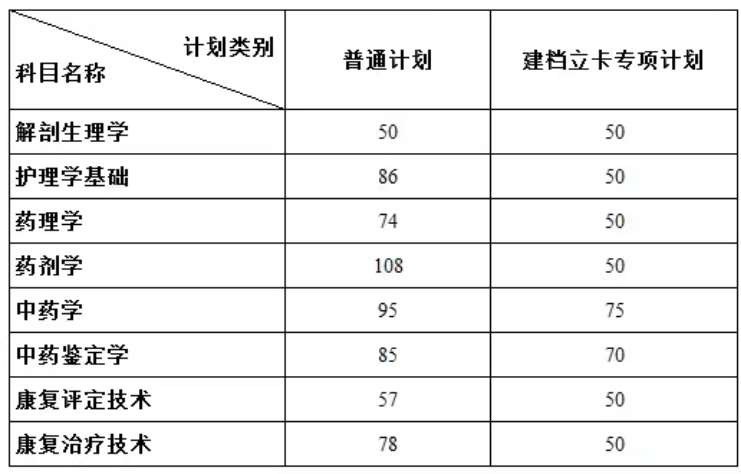 | 计划类别 科目名称 | 普通计划 | 建档立卡专项计划 |
|---|---|---|
| 解剖生理学 | 50 | 50 |
| 护理学基础 | 86 | 50 |
| 药理学 | 74 | 50 |
| 药剂学 | 108 | 50 |
| 中药学 | 95 | 75 |
| 中药鉴定学 | 85 | 70 |
| 康复评定技术 | 57 | 50 |
| 康复治疗技术 | 78 | 50 |